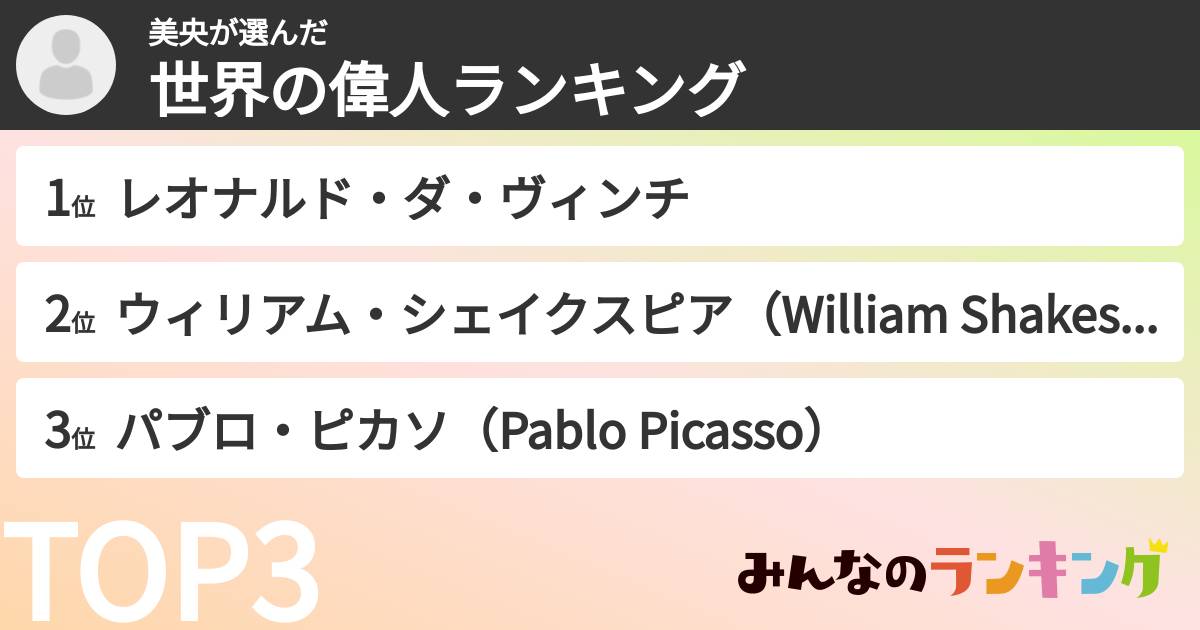 美央が選んだ
世界の偉人ランキング

1位 レオナルド・ダ・ヴィンチ

2位 ウィリアム・シェイクスピア（William Shakes...

3位 パブロ・ピカソ（Pablo Picasso）

TOP3

みんなのランキング